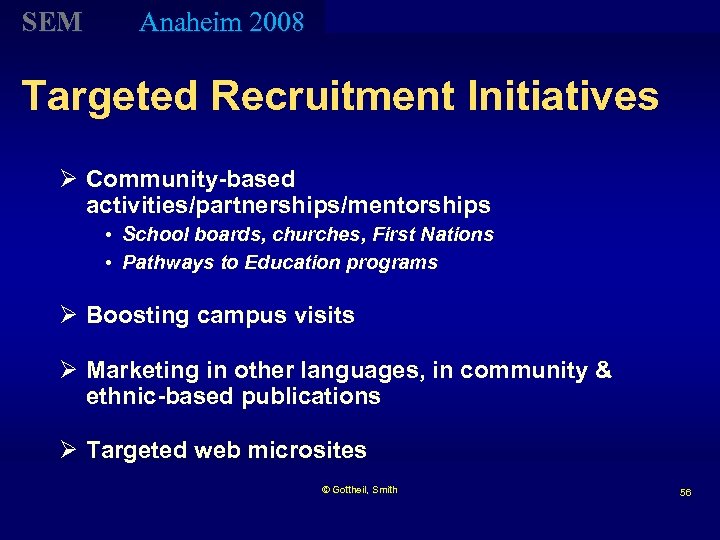 SEM Anaheim 2008

Targeted Recruitment Initiatives

➢ Community-based activities/partnerships/mentorships
• School boards, churches, First Nations
• Pathways to Education programs

➢ Boosting campus visits

➢ Marketing in other languages, in community & ethnic-based publications

➢ Targeted web microsites

© Gottheil, Smith

56